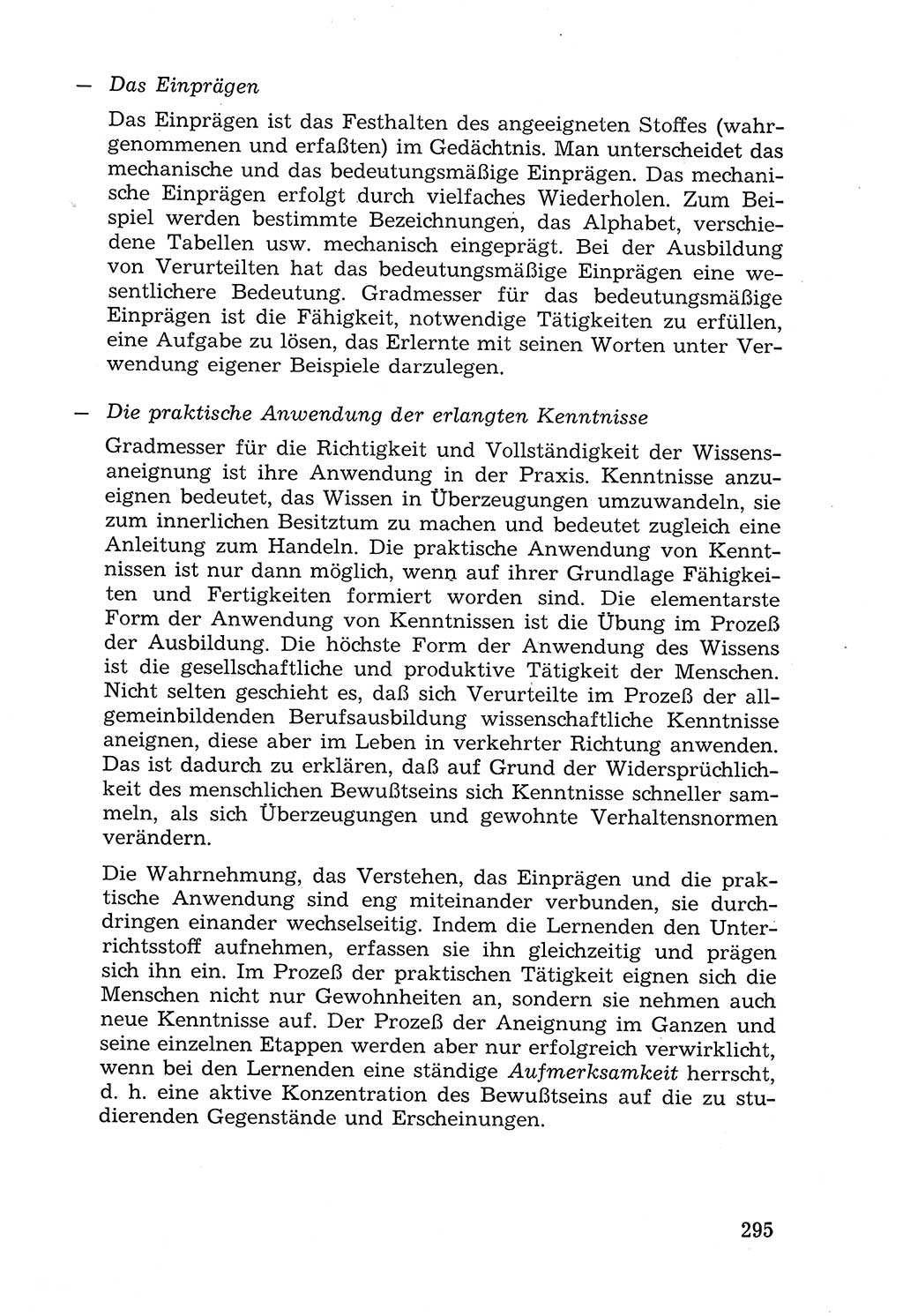 — Das Einprägen

Das Einprägen ist das Festhalten des angeeigneten Stoffes (wahrgenommenen und erfaßten) im Gedächtnis. Man unterscheidet das mechanische und das bedeutungsmäßige Einprägen. Das mechanische Einprägen erfolgt durch vielfaches Wiederholen. Zum Beispiel werden bestimmte Bezeichnungen, das Alphabet, verschiedene Tabellen usw. mechanisch eingeprägt. Bei der Ausbildung von Verurteilten hat das bedeutungsmäßige Einprägen eine wesentlichere Bedeutung. Gradmesser für das bedeutungsmäßige Einprägen ist die Fähigkeit, notwendige Tätigkeiten zu erfüllen, eine Aufgabe zu lösen, das Erlernte mit seinen Worten unter Verwendung eigener Beispiele darzulegen.

— Die praktische Anwendung der erlangten Kenntnisse

Gradmesser für die Richtigkeit und Vollständigkeit der Wissensaneignung ist ihre Anwendung in der Praxis. Kenntnisse anzueignen bedeutet, das Wissen in Überzeugungen umzuwandeln, sie zum innerlichen Besitztum zu machen und bedeutet zugleich eine Anleitung zum Handeln. Die praktische Anwendung von Kenntnissen ist nur dann möglich, wenn auf ihrer Grundlage Fähigkeiten und Fertigkeiten formiert worden sind. Die elementarste Form der Anwendung von Kenntnissen ist die Übung im Prozeß der Ausbildung. Die höchste Form der Anwendung des Wissens ist die gesellschaftliche und produktive Tätigkeit der Menschen. Nicht selten geschieht es, daß sich Verurteilte im Prozeß der allgemeinbildenden Berufsausbildung wissenschaftliche Kenntnisse aneignen, diese aber im Leben in verkehrter Richtung anwenden. Das ist dadurch zu erklären, daß auf Grund der Widersprüchlichkeit des menschlichen Bewußtseins sich Kenntnisse schneller sammeln, als sich Überzeugungen und gewohnte Verhaltensnormen verändern.

Die Wahrnehmung, das Verstehen, das Einprägen und die praktische Anwendung sind eng miteinander verbunden, sie durchdringen einander wechselseitig. Indem die Lernenden den Unterrichtsstoff aufnehmen, erfassen sie ihn gleichzeitig und prägen sich ihn ein. Im Prozeß der praktischen Tätigkeit eignen sich die Menschen nicht nur Gewohnheiten an, sondern sie nehmen auch neue Kenntnisse auf. Der Prozeß der Aneignung im Ganzen und seine einzelnen Etappen werden aber nur erfolgreich verwirklicht, wenn bei den Lernenden eine ständige Aufmerksamkeit herrscht, d. h. eine aktive Konzentration des Bewußtseins auf die zu studierenden Gegenstände und Erscheinungen.

295